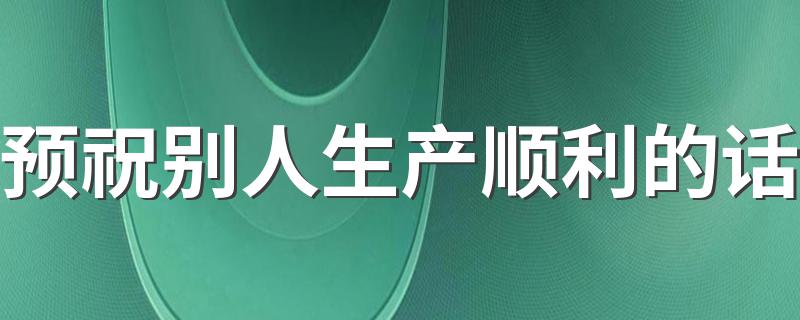 预祝别人生产顺利的话